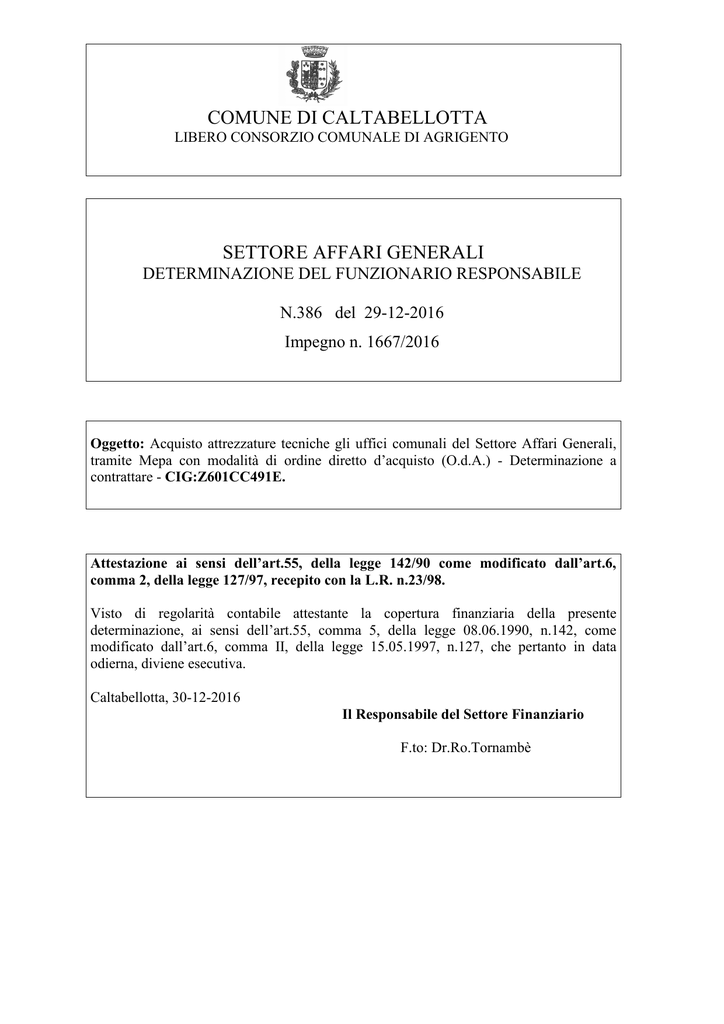 COMUNE DI CALTABELLOTTA
LIBERO CONSORZIO COMUNALE DI AGRIGENTO

SETTORE AFFARI GENERALI
DETERMINAZIONE DEL FUNZIONARIO RESPONSABILE

N.386 del 29-12-2016

Impegno n. 1667/2016

Oggetto: Acquisto attrezzature tecniche gli uffici comunali del Settore Affari Generali, tramite Mepa con modalità di ordine diretto d'acquisto (O.d.A.) - Determinazione a contrattare - CIG:Z601CC491E.

Attestazione ai sensi dell'art.55, della legge 142/90 come modificato dall'art.6, comma 2, della legge 127/97, recepito con la L.R. n.23/98.

Visto di regolarità contabile attestante la copertura finanziaria della presente determinazione, ai sensi dell'art.55, comma 5, della legge 08.06.1990, n.142, come modificato dall'art.6, comma II, della legge 15.05.1997, n.127, che pertanto in data odierna, diviene esecutiva.

Caltabellotta, 30-12-2016

Il Responsabile del Settore Finanziario

F.to: Dr.Ro.Tornambè